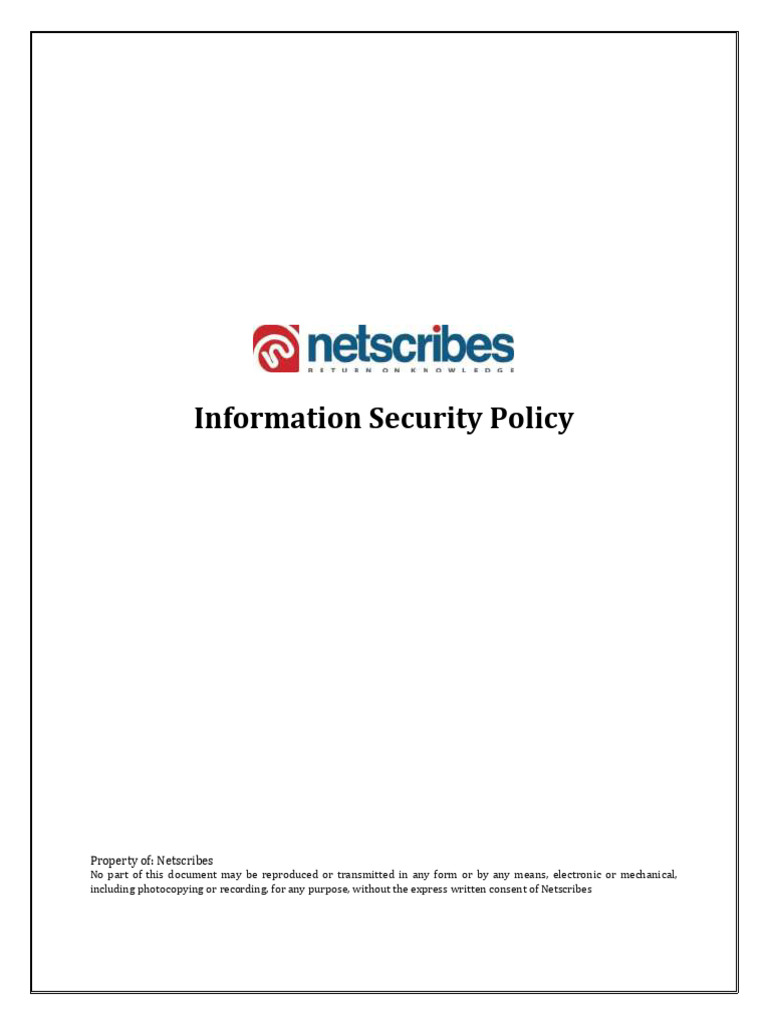 netscribes
RETURN ON KNOWLEDGE

Information Security Policy

Property of: Netscribes
No part of this document may be reproduced or transmitted in any form or by any means, electronic or mechanical, including photocopying or recording, for any purpose, without the express written consent of Netscribes